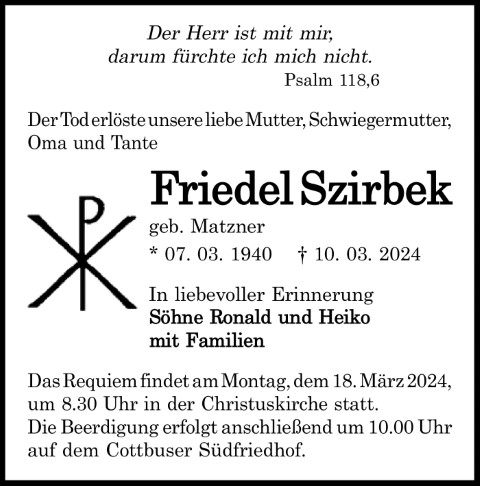 Der Herr ist mit mir,
darum fürchte ich mich nicht.
Psalm 118,6

Der Tod erlöste unsere liebe Mutter, Schwiegermutter, Oma und Tante

Friedel Szirbek

geb. Matzner

* 07. 03. 1940 † 10. 03. 2024

In liebevoller Erinnerung
Söhne Ronald und Heiko
mit Familien

Das Requiem findet am Montag, dem 18. März 2024, um 8.30 Uhr in der Christuskirche statt.
Die Beerdigung erfolgt anschließend um 10.00 Uhr auf dem Cottbuser Südfriedhof.